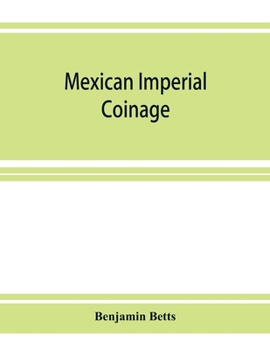 Mexican Imperial Coinage

Benjamin Betts